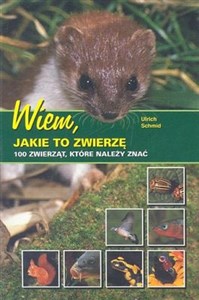 Wiem,

Ulrich Schmid

JAKIE TO ZWIERZĘ

100 ZWIERZĄT, KTÓRE NALEŻY ZNAĆ